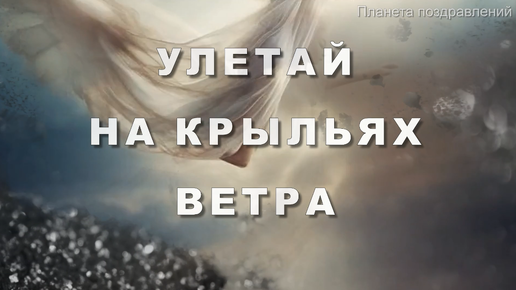 Планета поздравлений

УЛЕТАЙ
НА КРЫЛЬЯХ
ВЕТРА